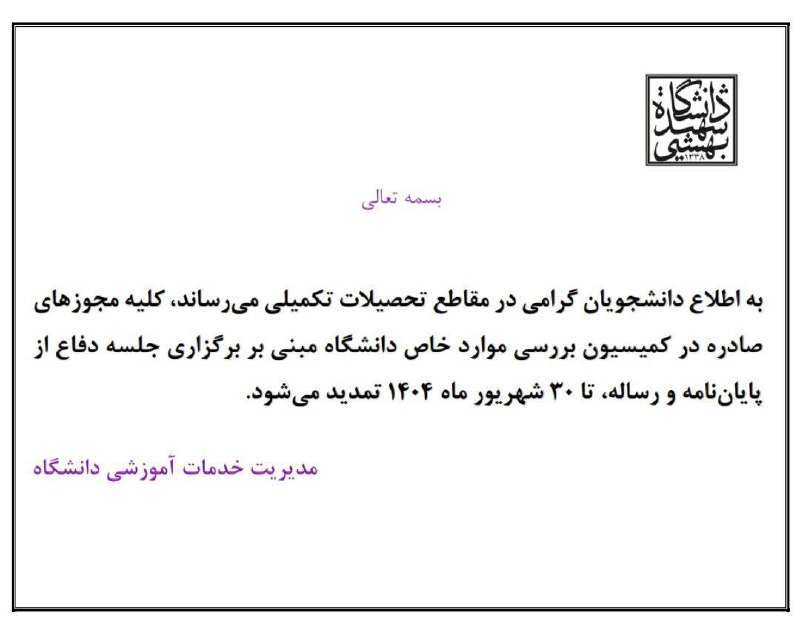 دانشگاه شهید بهشتی
۱۳۳۸

بسمه تعالی

به اطلاع دانشجویان گرامی در مقاطع تحصیلات تکمیلی می‌رساند، کلیه مجوزهای صادره در کمیسیون بررسی موارد خاص دانشگاه مبنی بر برگزاری جلسه دفاع از پایان‌نامه و رساله، تا ۳۰ شهریور ماه ۱۴۰۴ تمدید می‌شود.

مدیریت خدمات آموزشی دانشگاه